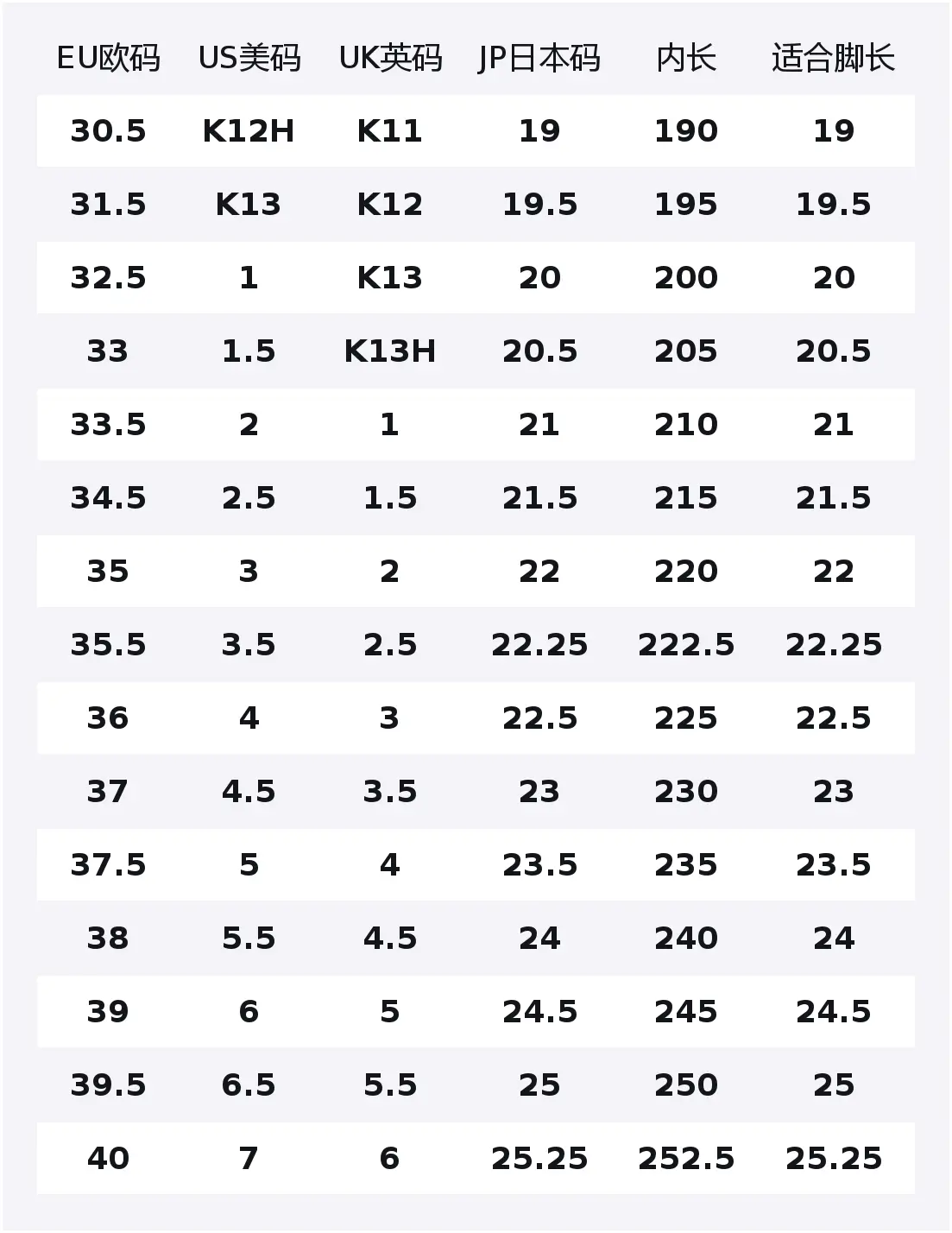 | EU欧码 | US美码 | UK英码 | JP日本码 | 内长 | 适合脚长 |
|---|---|---|---|---|---|
| 30.5 | K12H | K11 | 19 | 190 | 19 |
| 31.5 | K13 | K12 | 19.5 | 195 | 19.5 |
| 32.5 | 1 | K13 | 20 | 200 | 20 |
| 33 | 1.5 | K13H | 20.5 | 205 | 20.5 |
| 33.5 | 2 | 1 | 21 | 210 | 21 |
| 34.5 | 2.5 | 1.5 | 21.5 | 215 | 21.5 |
| 35 | 3 | 2 | 22 | 220 | 22 |
| 35.5 | 3.5 | 2.5 | 22.25 | 222.5 | 22.25 |
| 36 | 4 | 3 | 22.5 | 225 | 22.5 |
| 37 | 4.5 | 3.5 | 23 | 230 | 23 |
| 37.5 | 5 | 4 | 23.5 | 235 | 23.5 |
| 38 | 5.5 | 4.5 | 24 | 240 | 24 |
| 39 | 6 | 5 | 24.5 | 245 | 24.5 |
| 39.5 | 6.5 | 5.5 | 25 | 250 | 25 |
| 40 | 7 | 6 | 25.25 | 252.5 | 25.25 |